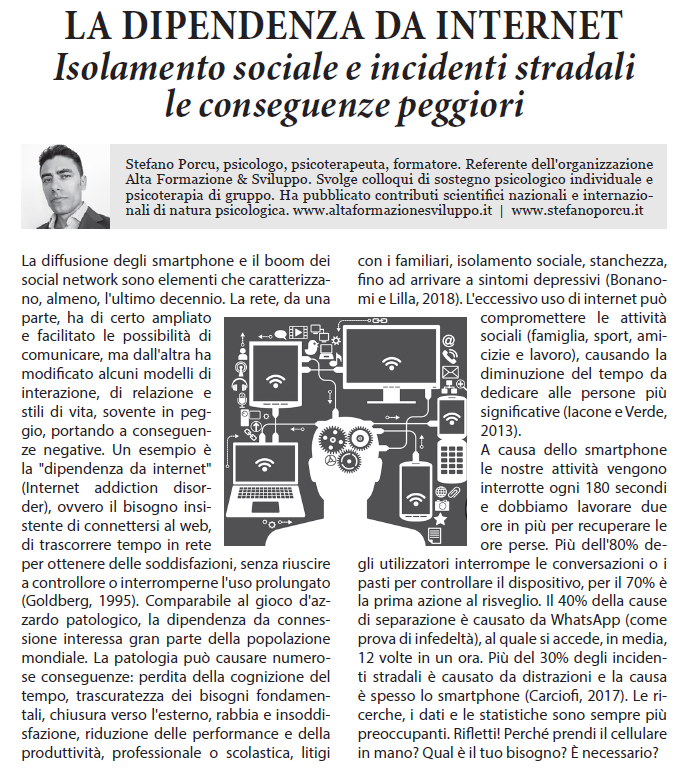 LA DIPENDENZA DA INTERNET
Isolamento sociale e incidenti stradali le conseguenze peggiori

Stefano Porcu, psicologo, psicoterapeuta, formatore. Referente dell'organizzazione Alta Formazione & Sviluppo. Svolge colloqui di sostegno psicologico individuale e psicoterapia di gruppo. Ha pubblicato contributi scientifici nazionali e internazionali di natura psicologica. www.altaformazionesviluppo.it | www.stefanoporcu.it

La diffusione degli smartphone e il boom dei social network sono elementi che caratterizzano, almeno, l'ultimo decennio. La rete, da una parte, ha di certo ampliato e facilitato le possibilità di comunicare, ma dall'altra ha modificato alcuni modelli di interazione, di relazione e stili di vita, sovente in peggio, portando a conseguenze negative. Un esempio è la "dipendenza da internet" (Internet addiction disorder), ovvero il bisogno insistente di connettersi al web, di trascorrere tempo in rete per ottenere delle soddisfazioni, senza riuscire a controllore o interromperne l'uso prolungato (Goldberg, 1995). Comparabile al gioco d'azzardo patologico, la dipendenza da connessione interessa gran parte della popolazione mondiale. La patologia può causare numerose conseguenze: perdita della cognizione del tempo, trascuratezza dei bisogni fondamentali, chiusura verso l'esterno, rabbia e insoddisfazione, riduzione delle performance e della produttività, professionale o scolastica, litigi con i familiari, isolamento sociale, stanchezza, fino ad arrivare a sintomi depressivi (Bonanomi e Lilla, 2018). L'eccessivo uso di internet può compromettere le attività sociali (famiglia, sport, amicizie e lavoro), causando la diminuzione del tempo da dedicare alle persone più significative (Iacone e Verde, 2013).

A causa dello smartphone le nostre attività vengono interrotte ogni 180 secondi e dobbiamo lavorare due ore in più per recuperare le ore perse. Più dell'80% degli utilizzatori interrompe le conversazioni o i pasti per controllare il dispositivo, per il 70% è la prima azione al risveglio. Il 40% della cause di separazione è causato da WhatsApp (come prova di infedeltà), al quale si accede, in media, 12 volte in un ora. Più del 30% degli incidenti stradali è causato da distrazioni e la causa è spesso lo smartphone (Carciofi, 2017). Le ricerche, i dati e le statistiche sono sempre più preoccupanti. Rifletti! Perché prendi il cellulare in mano? Qual è il tuo bisogno? È necessario?